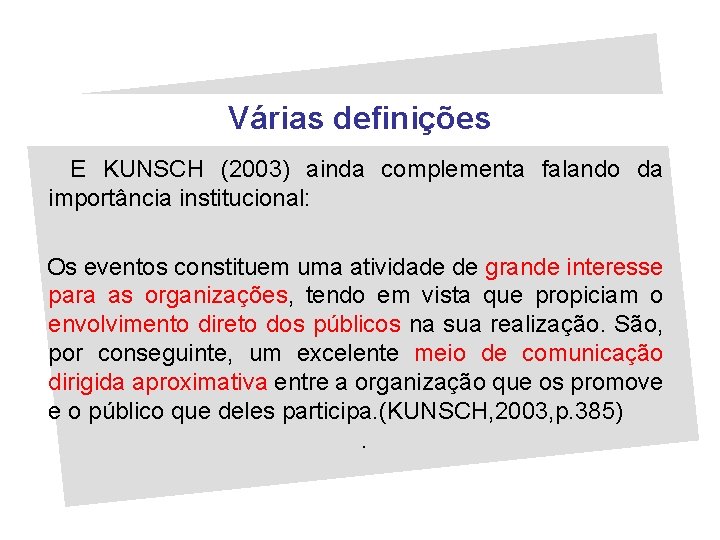 Várias definições

E KUNSCH (2003) ainda complementa falando da importância institucional:

Os eventos constituem uma atividade de grande interesse para as organizações, tendo em vista que propiciam o envolvimento direto dos públicos na sua realização. São, por conseguinte, um excelente meio de comunicação dirigida aproximativa entre a organização que os promove e o público que deles participa.(KUNSCH,2003,p.385)

.